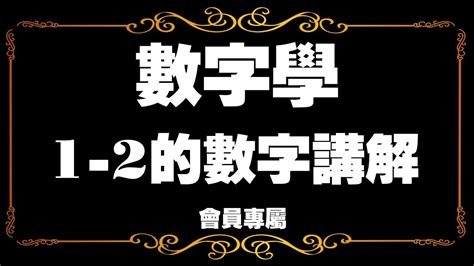 數字學

1-2的數字講解

會員專屬